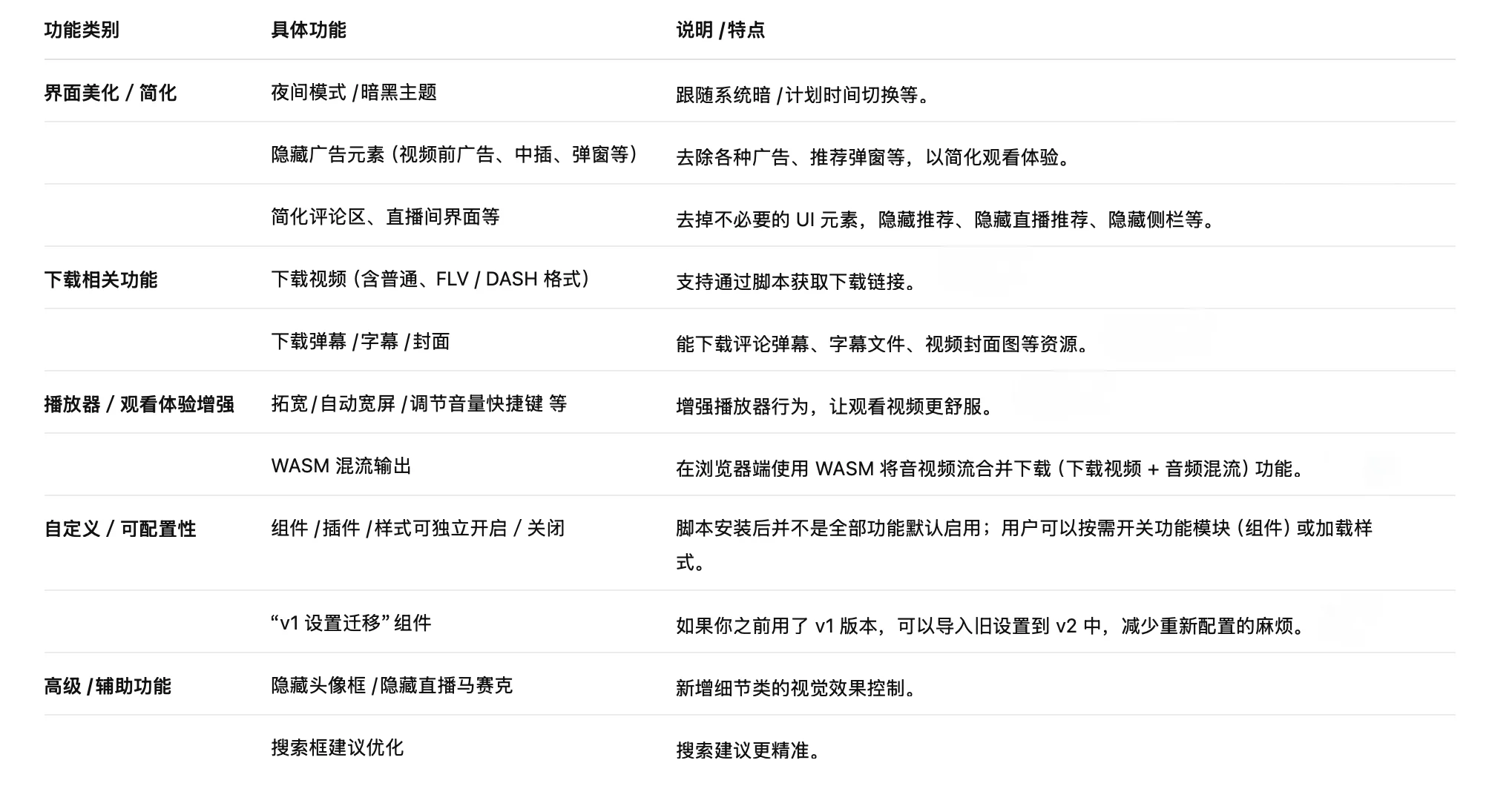 | 功能类别 | 具体功能 | 说明 / 特点 |
|---|---|---|
| 界面美化 / 简化 | 夜间模式 / 暗黑主题 | 跟随系统暗 / 计划时间切换等。 |
| | 隐藏广告元素（视频前广告、中插、弹窗等） | 去除各种广告、推荐弹窗等，以简化观看体验。 |
| | 简化评论区、直播间界面等 | 去掉不必要的 UI 元素，隐藏推荐、隐藏直播推荐、隐藏侧栏等。 |
| 下载相关功能 | 下载视频（含普通、FLV / DASH 格式） | 支持通过脚本获取下载链接。 |
| | 下载弹幕 / 字幕 / 封面 | 能下载评论弹幕、字幕文件、视频封面图等资源。 |
| 播放器 / 观看体验增强 | 拓宽 / 自动宽屏 / 调节音量快捷键 等 | 增强播放器行为，让观看视频更舒服。 |
| | WASM 混流输出 | 在浏览器端使用 WASM 将音视频流合并下载（下载视频 + 音频混流）功能。 |
| 自定义 / 可配置性 | 组件 / 插件 / 样式可独立开启 / 关闭 | 脚本安装后并不是全部功能默认启用；用户可以按需开关功能模块（组件）或加载样式。 |
| | “v1 设置迁移” 组件 | 如果你之前用了 v1 版本，可以导入旧设置到 v2 中，减少重新配置的麻烦。 |
| 高级 / 辅助功能 | 隐藏头像框 / 隐藏直播马赛克 | 新增细节类的视觉效果控制。 |
| | 搜索框建议优化 | 搜索建议更精准。 |